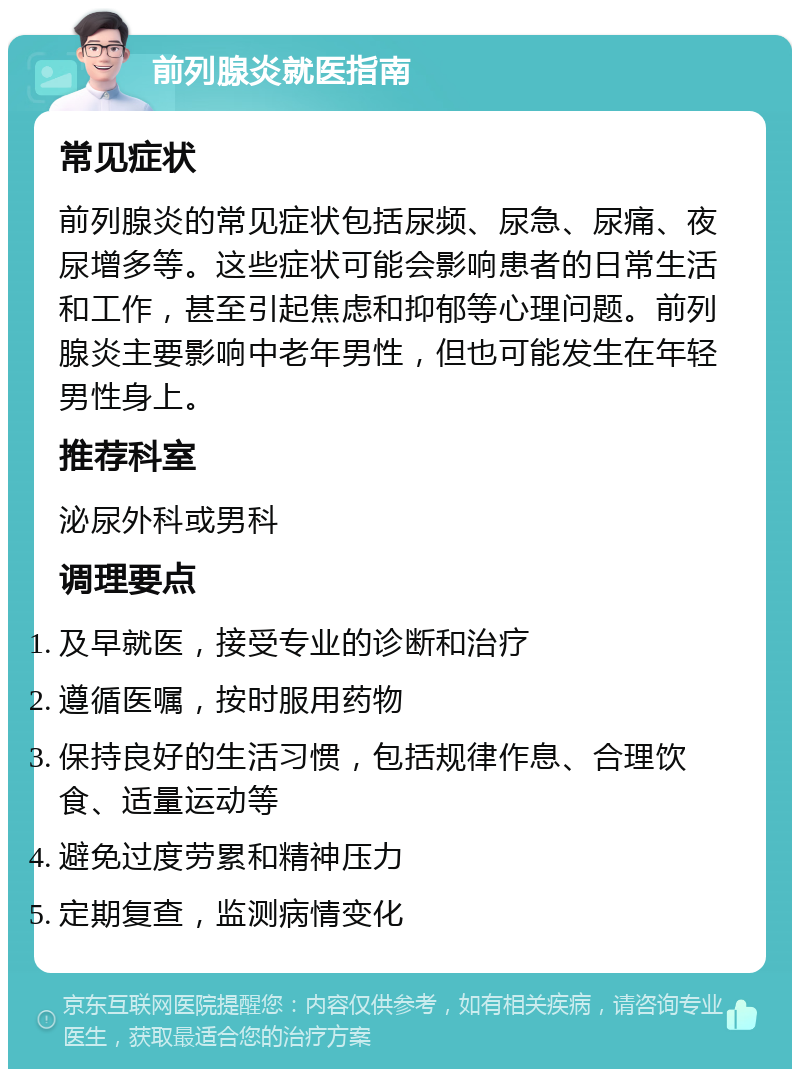 前列腺炎就医指南

常见症状

前列腺炎的常见症状包括尿频、尿急、尿痛、夜尿增多等。这些症状可能会影响患者的日常生活和工作，甚至引起焦虑和抑郁等心理问题。前列腺炎主要影响中老年男性，但也可能发生在年轻男性身上。

推荐科室

泌尿外科或男科

调理要点

1. 及早就医，接受专业的诊断和治疗
2. 遵循医嘱，按时服用药物
3. 保持良好的生活习惯，包括规律作息、合理饮食、适量运动等
4. 避免过度劳累和精神压力
5. 定期复查，监测病情变化

京东互联网医院提醒您：内容仅供参考，如有相关疾病，请咨询专业医生，获取最适合您的治疗方案